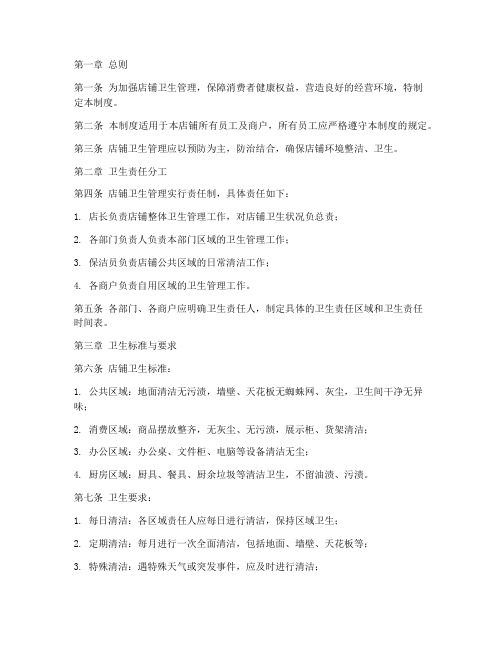 第一章 总则

第一条 为加强店铺卫生管理，保障消费者健康权益，营造良好的经营环境，特制定本制度。

第二条 本制度适用于本店铺所有员工及商户，所有员工应严格遵守本制度的规定。

第三条 店铺卫生管理应以预防为主，防治结合，确保店铺环境整洁、卫生。

第二章 卫生责任分工

第四条 店铺卫生管理实行责任制，具体责任如下：

1. 店长负责店铺整体卫生管理工作，对店铺卫生状况负总责；

2. 各部门负责人负责本部门区域的卫生管理工作；

3. 保洁员负责店铺公共区域的日常清洁工作；

4. 各商户负责自用区域的卫生管理工作。

第五条 各部门、各商户应明确卫生责任人，制定具体的卫生责任区域和卫生责任时间表。

第三章 卫生标准与要求

第六条 店铺卫生标准：

1. 公共区域：地面清洁无污渍，墙壁、天花板无蜘蛛网、灰尘，卫生间干净无异味；

2. 消费区域：商品摆放整齐，无灰尘、无污渍，展示柜、货架清洁；

3. 办公区域：办公桌、文件柜、电脑等设备清洁无尘；

4. 厨房区域：厨具、餐具、厨余垃圾等清洁卫生，不留油渍、污渍。

第七条 卫生要求：

1. 每日清洁：各区域责任人应每日进行清洁，保持区域卫生；

2. 定期清洁：每月进行一次全面清洁，包括地面、墙壁、天花板等；

3. 特殊清洁：遇特殊天气或突发事件，应及时进行清洁；